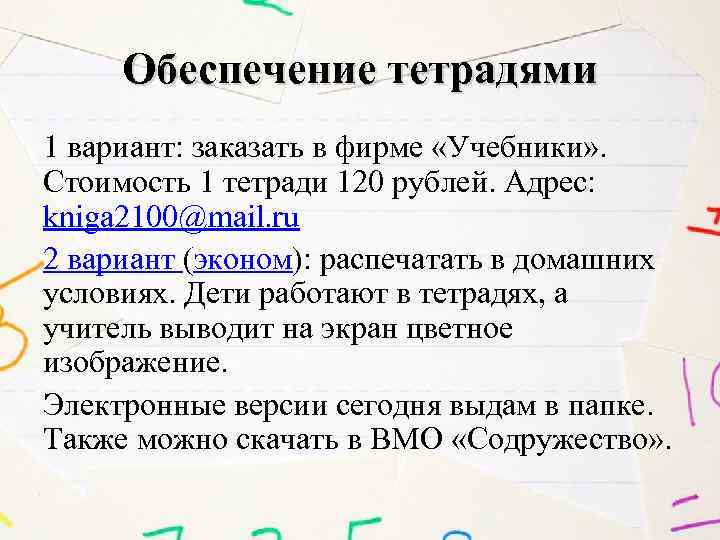 Обеспечение тетрадями

1 вариант: заказать в фирме «Учебники». Стоимость 1 тетради 120 рублей. Адрес: kniga2100@mail.ru

2 вариант (эконом): распечатать в домашних условиях. Дети работают в тетрадях, а учитель выводит на экран цветное изображение.

Электронные версии сегодня выдам в папке. Также можно скачать в ВМО «Содружество».